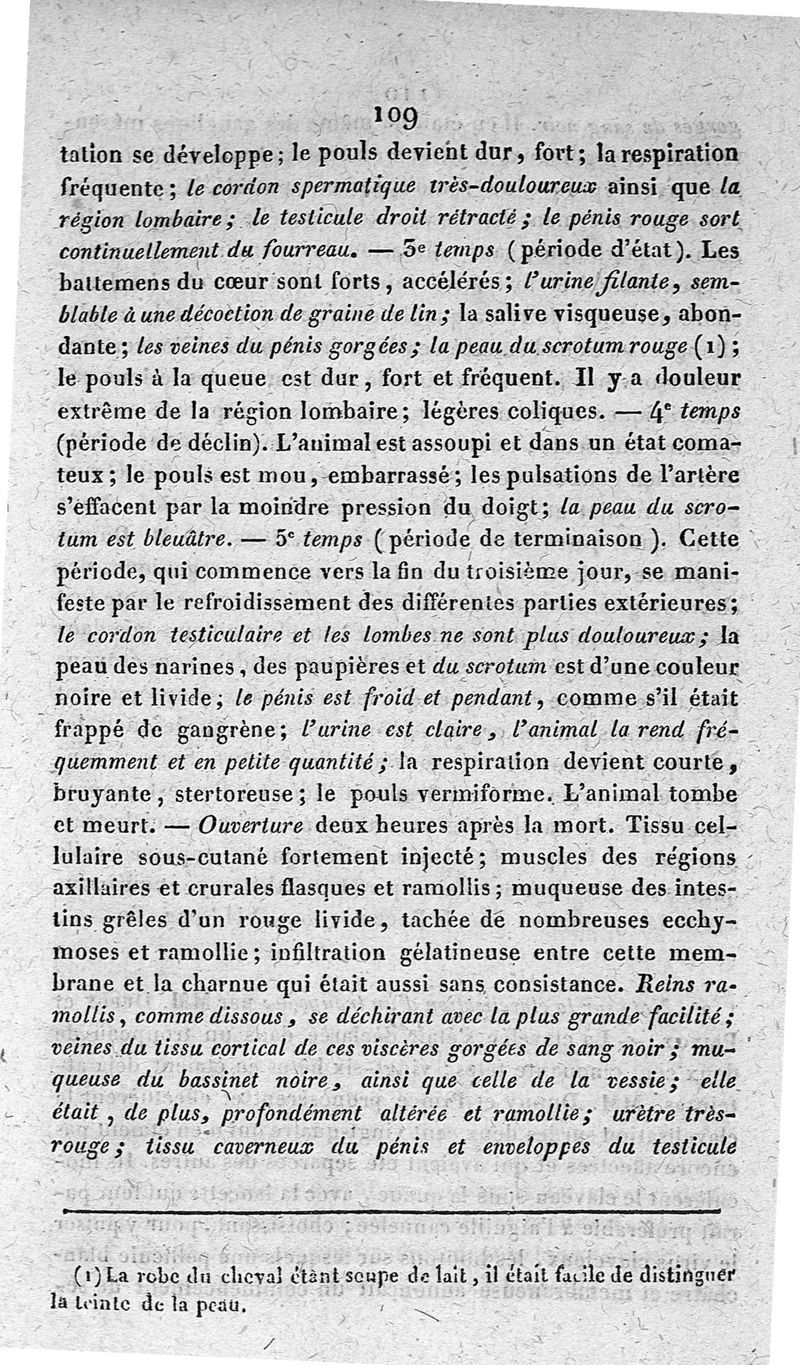 109

tation se développe; le pouls devient dur, fort; la respiration fréquente; le cordon spermatique très-douloureux ainsi que la région lombaire; le testicule droit rétracté; le pénis rouge sort continuellement du fourreau. — 3e temps (période d'état). Les battemens du cœur sont forts, accélérés; l'urine filante, semblable à une décoction de graine de lin; la salive visqueuse, abondante; les veines du pénis gorgées; la peau du scrotum rouge (1); le pouls à la queue est dur, fort et fréquent. Il y a douleur extrême de la région lombaire; légères coliques. — 4e temps (période de déclin). L'animal est assoupi et dans un état comateux; le pouls est mou, embarrassé; les pulsations de l'artère s'effacent par la moindre pression du doigt; la peau du scrotum est bleuâtre. — 5e temps (période de terminaison). Cette période, qui commence vers la fin du troisième jour, se manifeste par le refroidissement des différentes parties extérieures; le cordon testiculaire et les lombes ne sont plus douloureux; la peau des narines, des paupières et du scrotum est d'une couleur noire et livide; le pénis est froid et pendant, comme s'il était frappé de gangrène; l'urine est claire, l'animal la rend fréquemment et en petite quantité; la respiration devient courte, bruyante, stertoreuse; le pouls vermiforme. L'animal tombe et meurt. — Ouverture deux heures après la mort. Tissu cellulaire sous-cutané fortement injecté; muscles des régions axillaires et crurales flasques et ramollis; muqueuse des intestins grêles d'un rouge livide, tachée de nombreuses ecchymoses et ramollie; infiltration gélatineuse entre cette membrane et la charnue qui était aussi sans consistance. Reins ramollis, comme dissous, se déchirant avec la plus grande facilité; veines du tissu cortical de ces viscères gorgées de sang noir; muqueuse du bassinet noire, ainsi que celle de la vessie; elle était, de plus, profondément altérée et ramollie; urètre très-rouge; tissu caverneux du pénis et enveloppes du testicule

(1) La robe du cheval étant soupe de lait, il était facile de distinguer la teinte de la peau.